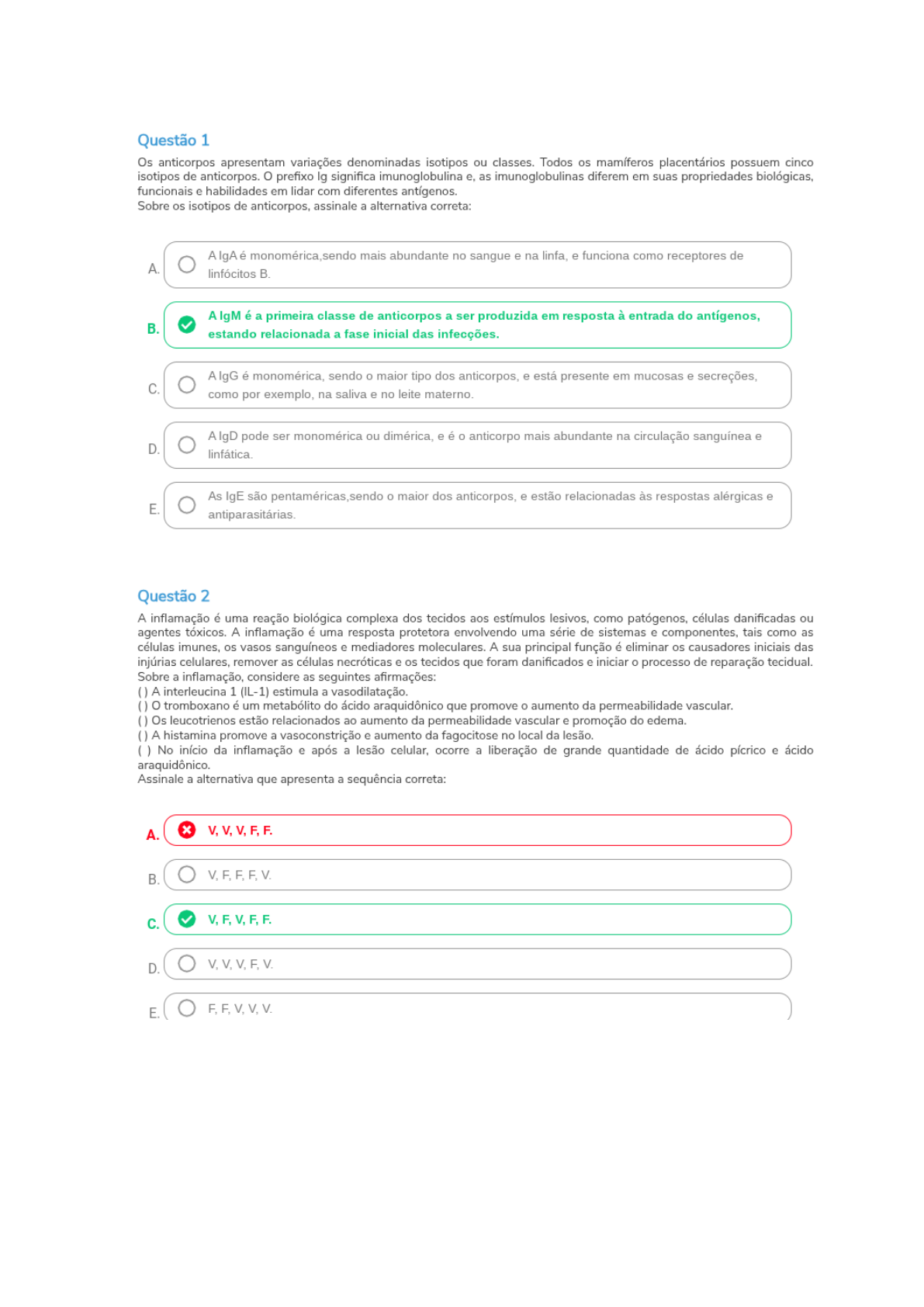 Questão 1

Os anticorpos apresentam variações denominadas isotipos ou classes. Todos os mamíferos placentários possuem cinco isotipos de anticorpos. O prefixo Ig significa imunoglobulina e, as imunoglobulinas diferem em suas propriedades biológicas, funcionais e habilidades em lidar com diferentes antígenos.
Sobre os isotipos de anticorpos, assinale a alternativa correta:

A. A IgA é monomérica,sendo mais abundante no sangue e na linfa, e funciona como receptores de linfócitos B.

B. A IgM é a primeira classe de anticorpos a ser produzida em resposta à entrada do antígenos, estando relacionada a fase inicial das infecções.

C. A IgG é monomérica, sendo o maior tipo dos anticorpos, e está presente em mucosas e secreções, como por exemplo, na saliva e no leite materno.

D. A IgD pode ser monomérica ou dimérica, e é o anticorpo mais abundante na circulação sanguínea e linfática.

E. As IgE são pentaméricas,sendo o maior dos anticorpos, e estão relacionadas às respostas alérgicas e antiparasitárias.

Questão 2

A inflamação é uma reação biológica complexa dos tecidos aos estímulos lesivos, como patógenos, células danificadas ou agentes tóxicos. A inflamação é uma resposta protetora envolvendo uma série de sistemas e componentes, tais como as células imunes, os vasos sanguíneos e mediadores moleculares. A sua principal função é eliminar os causadores iniciais das injúrias celulares, remover as células necróticas e os tecidos que foram danificados e iniciar o processo de reparação tecidual.
Sobre a inflamação, considere as seguintes afirmações:
( ) A interleucina 1 (IL-1) estimula a vasodilatação.
( ) O tromboxano é um metabólito do ácido araquidônico que promove o aumento da permeabilidade vascular.
( ) Os leucotrienos estão relacionados ao aumento da permeabilidade vascular e promoção do edema.
( ) A histamina promove a vasoconstrição e aumento da fagocitose no local da lesão.
( ) No início da inflamação e após a lesão celular, ocorre a liberação de grande quantidade de ácido pícrico e ácido araquidônico.
Assinale a alternativa que apresenta a sequência correta:

A. V, V, V, F, F.

B. V, F, F, F, V.

C. V, F, V, F, F.

D. V, V, V, F, V.

E. F, F, V, V, V.